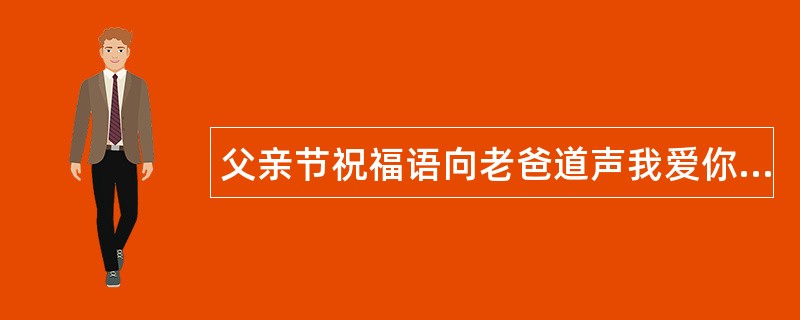 父亲节祝福语向老爸道声我爱你...